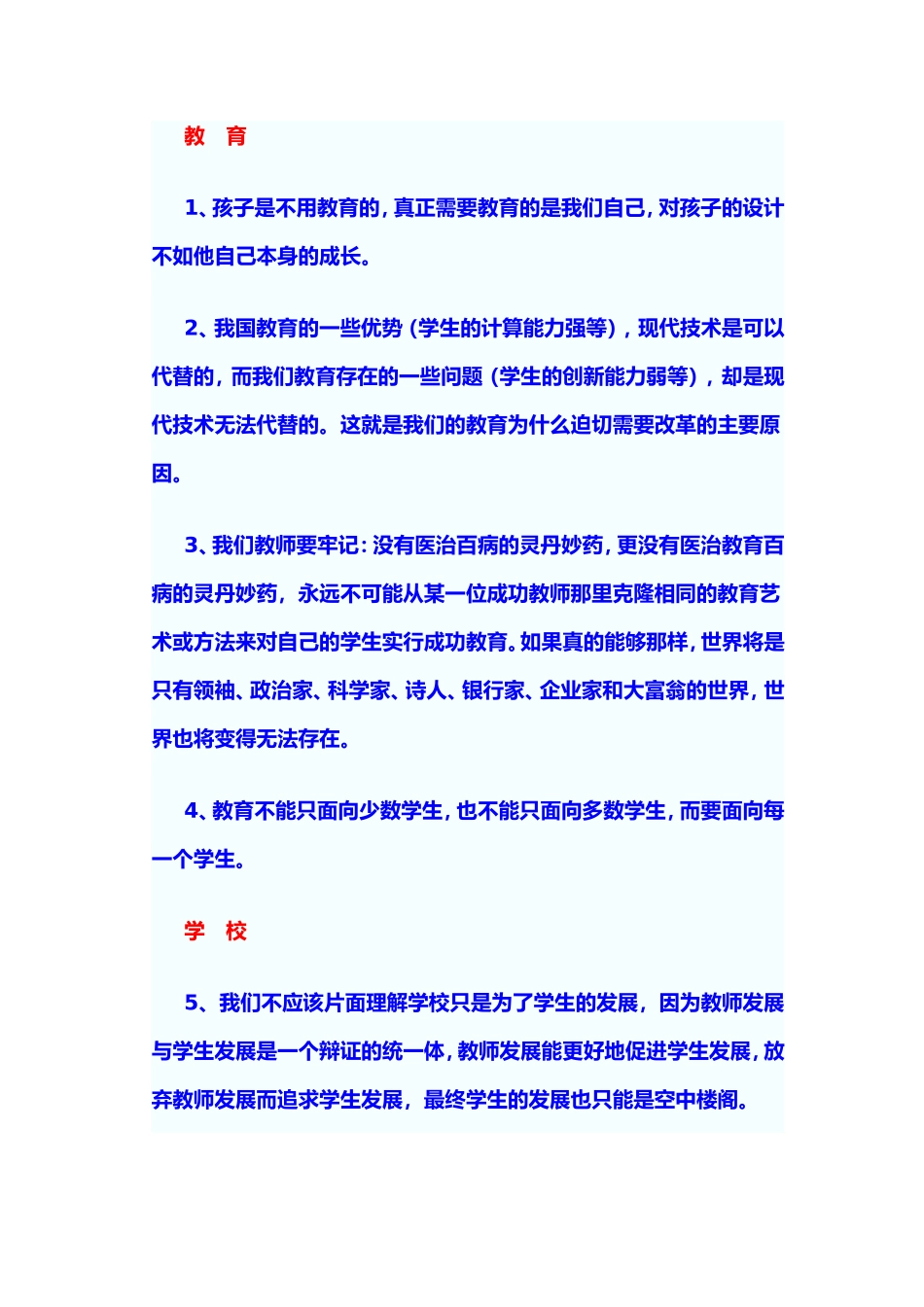 教　育

1、孩子是不用教育的，真正需要教育的是我们自己，对孩子的设计不如他自己本身的成长。

2、我国教育的一些优势（学生的计算能力强等），现代技术是可以代替的，而我们教育存在的一些问题（学生的创新能力弱等），却是现代技术无法代替的。这就是我们的教育为什么迫切需要改革的主要原因。

3、我们教师要牢记：没有医治百病的灵丹妙药，更没有医治教育百病的灵丹妙药，永远不可能从某一位成功教师那里克隆相同的教育艺术或方法来对自己的学生实行成功教育。如果真的能够那样，世界将是只有领袖、政治家、科学家、诗人、银行家、企业家和大富翁的世界，世界也将变得无法存在。

4、教育不能只面向少数学生，也不能只面向多数学生，而要面向每一个学生。

学　校

5、我们不应该片面理解学校只是为了学生的发展，因为教师发展与学生发展是一个辩证的统一体，教师发展能更好地促进学生发展，放弃教师发展而追求学生发展，最终学生的发展也只能是空中楼阁。